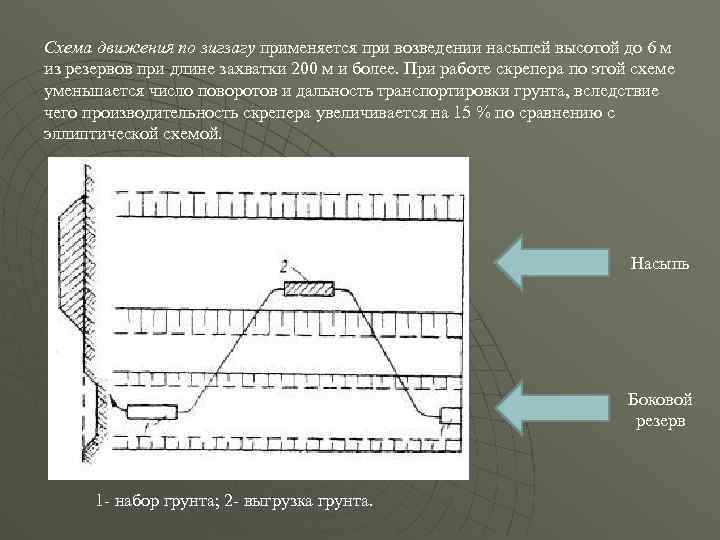 Схема движения по зигзагу применяется при возведении насыпей высотой до 6 м из резервов при длине захватки 200 м и более. При работе скрепера по этой схеме уменьшается число поворотов и дальность транспортировки грунта, вследствие чего производительность скрепера увеличивается на 15 % по сравнению с эллиптической схемой.

2

1

1

Насыпь

Боковой резерв

1- набор грунта; 2- выгрузка грунта.